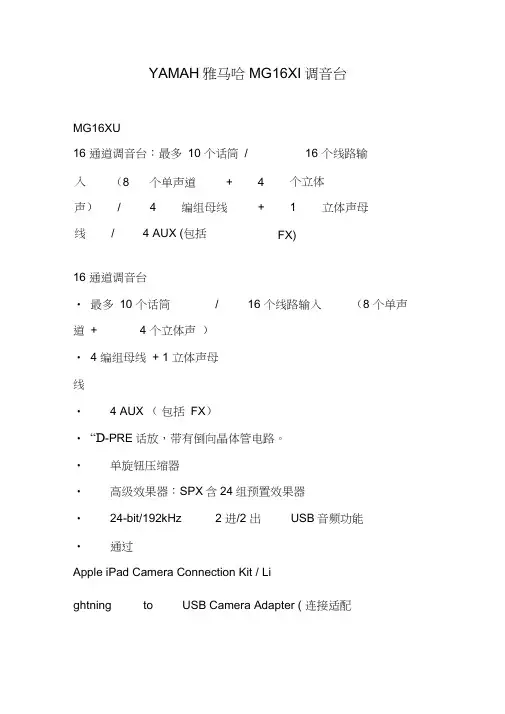 YAMAH 雅马哈 MG16XI 调音台

MG16XU

16 通道调音台：最多 10 个话筒 / 16 个线路输入 （8 个单声道 + 4 个立体声） / 4 编组母线 + 1 立体声母线 / 4 AUX (包括 FX)

16 通道调音台

· 最多 10 个话筒 / 16 个线路输入 （8 个单声道 + 4 个立体声 ）

· 4 编组母线 + 1 立体声母线

· 4 AUX （ 包括 FX）

· “D-PRE 话放，带有倒向晶体管电路。

· 单旋钮压缩器

· 高级效果器：SPX 含 24 组预置效果器

· 24-bit/192kHz 2 进/2 出 USB 音频功能

· 通过

Apple iPad Camera Connection Kit / Lightning to USB Camera Adapter ( 连接适配